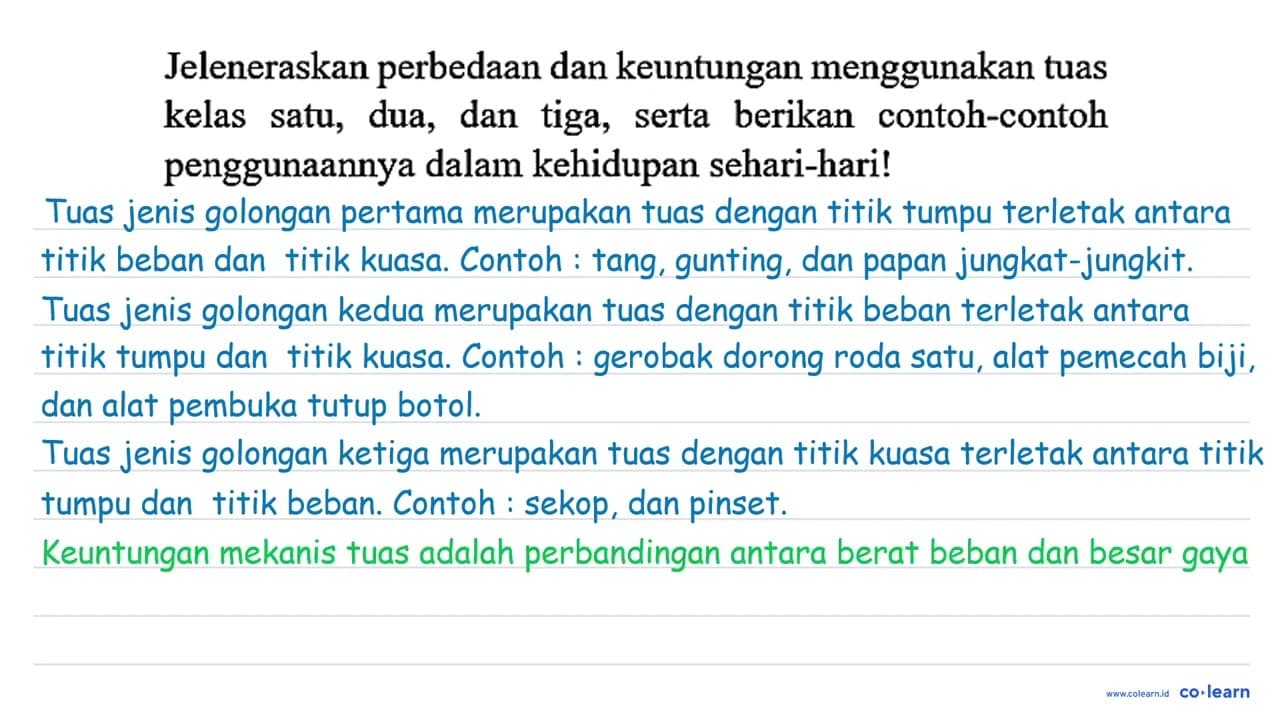 Jeleneraskan perbedaan dan keuntungan menggunakan tuas kelas satu, dua, dan tiga, serta berikan contoh-contoh penggunaannya dalam kehidupan sehari-hari!

Tuas jenis golongan pertama merupakan tuas dengan titik tumpu terletak antara titik beban dan titik kuasa. Contoh : tang, gunting, dan papan jungkat-jungkit.

Tuas jenis golongan kedua merupakan tuas dengan titik beban terletak antara titik tumpu dan titik kuasa. Contoh : gerobak dorong roda satu, alat pemecah biji, dan alat pembuka tutup botol.

Tuas jenis golongan ketiga merupakan tuas dengan titik kuasa terletak antara titik tumpu dan titik beban. Contoh : sekop, dan pinset.

Keuntungan mekanis tuas adalah perbandingan antara berat beban dan besar gaya

www.colearn.id co·learn